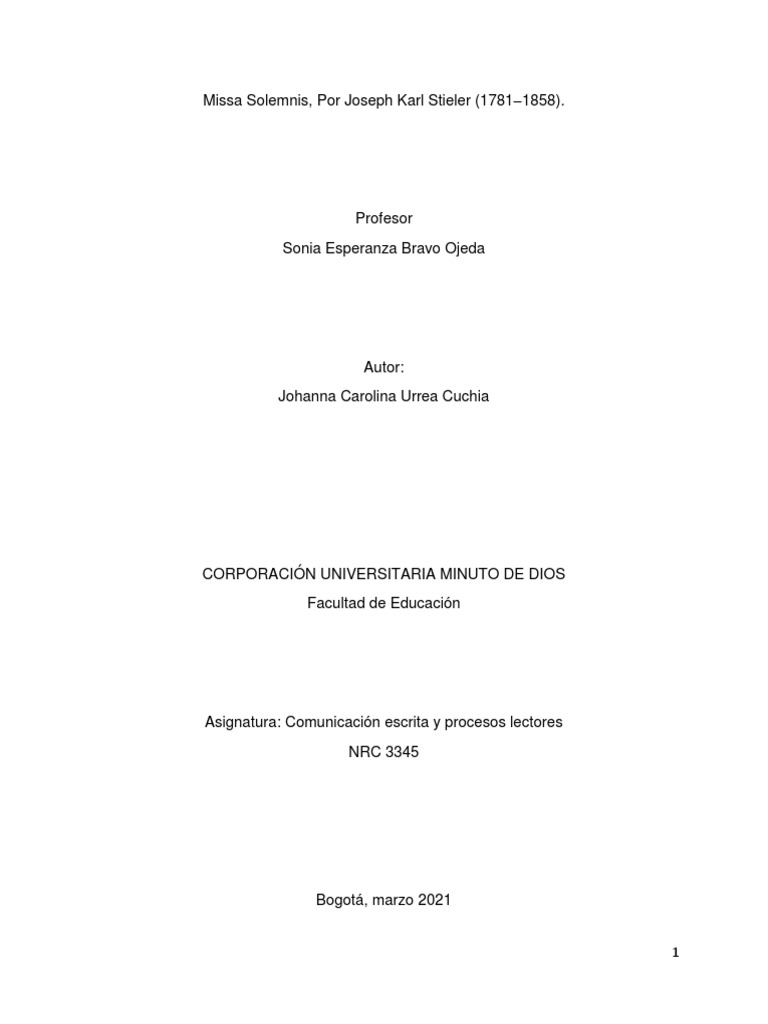 Missa Solemnis, Por Joseph Karl Stieler (1781–1858).

Profesor

Sonia Esperanza Bravo Ojeda

Autor:

Johanna Carolina Urrea Cuchia

CORPORACIÓN UNIVERSITARIA MINUTO DE DIOS

Facultad de Educación

Asignatura: Comunicación escrita y procesos lectores

NRC 3345

Bogotá, marzo 2021

1